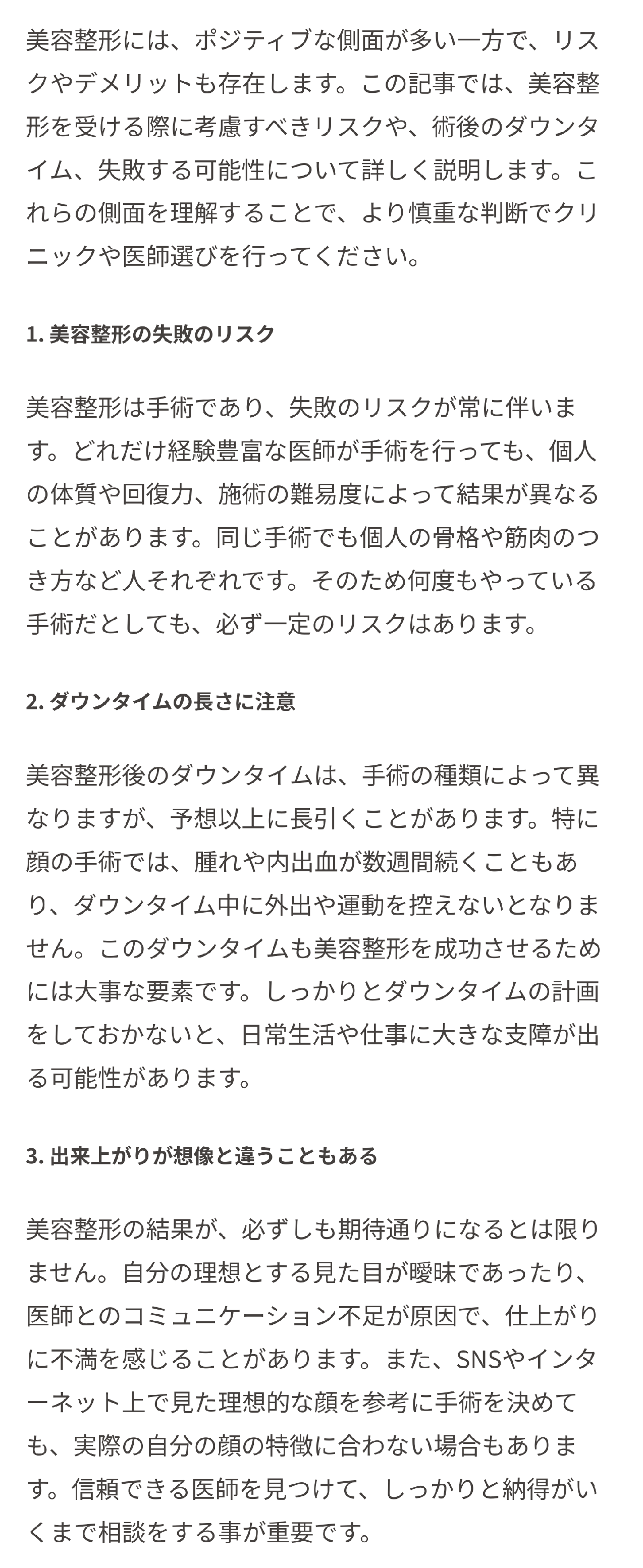 美容整形には、ポジティブな側面が多い一方で、リスクやデメリットも存在します。この記事では、美容整形を受ける際に考慮すべきリスクや、術後のダウンタイム、失敗する可能性について詳しく説明します。これらの側面を理解することで、より慎重な判断でクリニックや医師選びを行ってください。

1. 美容整形の失敗のリスク

美容整形は手術であり、失敗のリスクが常に伴います。どれだけ経験豊富な医師が手術を行っても、個人の体質や回復力、施術の難易度によって結果が異なることがあります。同じ手術でも個人の骨格や筋肉のつき方など人それぞれです。そのため何度もやっている手術だとしても、必ず一定のリスクはあります。

2. ダウンタイムの長さに注意

美容整形後のダウンタイムは、手術の種類によって異なりますが、予想以上に長引くことがあります。特に顔の手術では、腫れや内出血が数週間続くこともあり、ダウンタイム中に外出や運動を控えないとなりません。このダウンタイムも美容整形を成功させるためには大事な要素です。しっかりとダウンタイムの計画をしておかないと、日常生活や仕事に大きな支障が出る可能性があります。

3. 出来上がりが想像と違うこともある

美容整形の結果が、必ずしも期待通りになるとは限りません。自分の理想とする見た目が曖昧であったり、医師とのコミュニケーション不足が原因で、仕上がりに不満を感じることがあります。また、SNSやインターネット上で見た理想的な顔を参考に手術を決めても、実際の自分の顔の特徴に合わない場合もあります。信頼できる医師を見つけて、しっかりと納得がいくまで相談をする事が重要です。